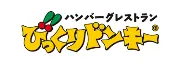 ハンバーグレストラン
びっくりドンキー®